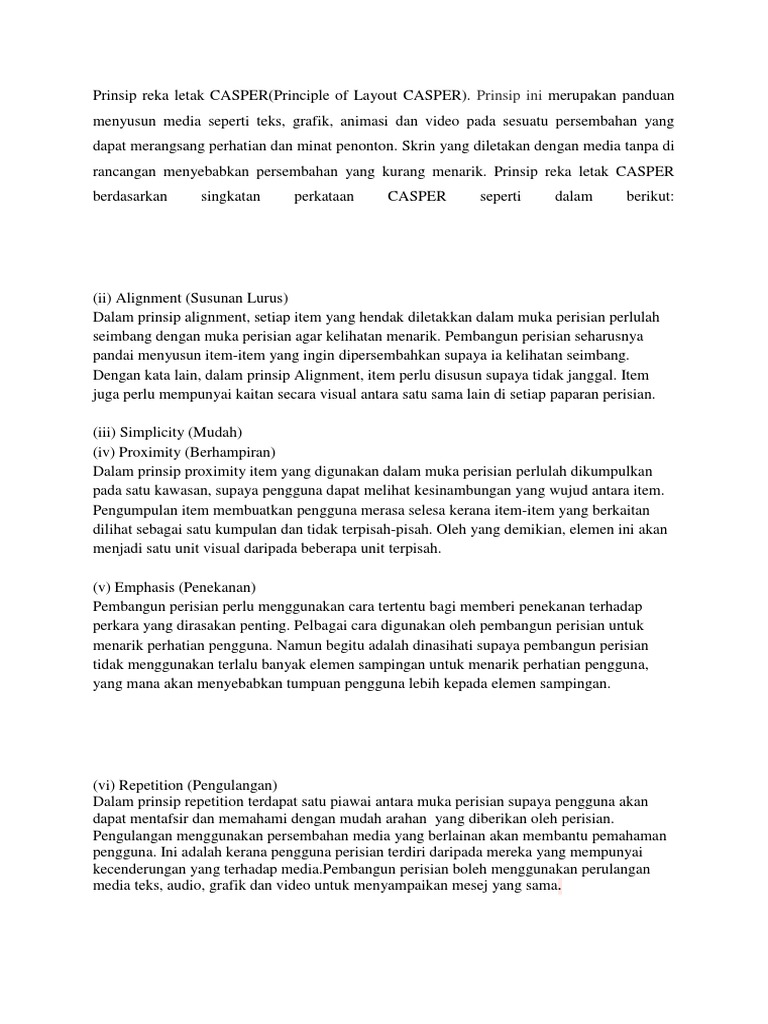 Prinsip reka letak CASPER(Principle of Layout CASPER). Prinsip ini merupakan panduan menyusun media seperti teks, grafik, animasi dan video pada sesuatu persembahan yang dapat merangsang perhatian dan minat penonton. Skrin yang diletakan dengan media tanpa di rancangan menyebabkan persembahan yang kurang menarik. Prinsip reka letak CASPER berdasarkan singkatan perkataan CASPER seperti dalam berikut:

(ii) Alignment (Susunan Lurus)
Dalam prinsip alignment, setiap item yang hendak diletakkan dalam muka perisian perlulah seimbang dengan muka perisian agar kelihatan menarik. Pembangun perisian seharusnya pandai menyusun item-item yang ingin dipersembahkan supaya ia kelihatan seimbang. Dengan kata lain, dalam prinsip Alignment, item perlu disusun supaya tidak janggal. Item juga perlu mempunyai kaitan secara visual antara satu sama lain di setiap paparan perisian.

(iii) Simplicity (Mudah)
(iv) Proximity (Berhampiran)
Dalam prinsip proximity item yang digunakan dalam muka perisian perlulah dikumpulkan pada satu kawasan, supaya pengguna dapat melihat kesinambungan yang wujud antara item. Pengumpulan item membuatkan pengguna merasa selesa kerana item-item yang berkaitan dilihat sebagai satu kumpulan dan tidak terpisah-pisah. Oleh yang demikian, elemen ini akan menjadi satu unit visual daripada beberapa unit terpisah.

(v) Emphasis (Penekanan)
Pembangun perisian perlu menggunakan cara tertentu bagi memberi penekanan terhadap perkara yang dirasakan penting. Pelbagai cara digunakan oleh pembangun perisian untuk menarik perhatian pengguna. Namun begitu adalah dinasihati supaya pembangun perisian tidak menggunakan terlalu banyak elemen sampingan untuk menarik perhatian pengguna, yang mana akan menyebabkan tumpuan pengguna lebih kepada elemen sampingan.

(vi) Repetition (Pengulangan)
Dalam prinsip repetition terdapat satu piawai antara muka perisian supaya pengguna akan dapat mentafsir dan memahami dengan mudah arahan yang diberikan oleh perisian. Pengulangan menggunakan persembahan media yang berlainan akan membantu pemahaman pengguna. Ini adalah kerana pengguna perisian terdiri daripada mereka yang mempunyai kecenderungan yang terhadap media.Pembangun perisian boleh menggunakan perulangan media teks, audio, grafik dan video untuk menyampaikan mesej yang sama.